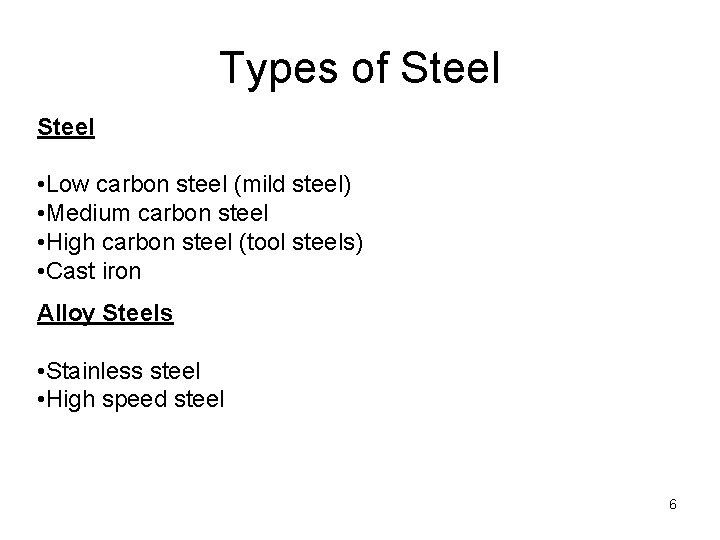 Types of Steel

Steel

• Low carbon steel (mild steel)
• Medium carbon steel
• High carbon steel (tool steels)
• Cast iron

Alloy Steels

• Stainless steel
• High speed steel

6